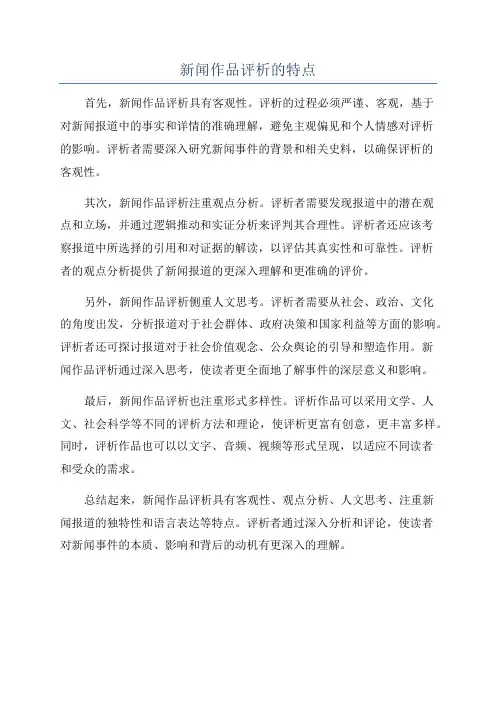 新闻作品评析的特点

首先，新闻作品评析具有客观性。评析的过程必须严谨、客观，基于对新闻报道中的事实和详情的准确理解，避免主观偏见和个人情感对评析的影响。评析者需要深入研究新闻事件的背景和相关史料，以确保评析的客观性。

其次，新闻作品评析注重观点分析。评析者需要发现报道中的潜在观点和立场，并通过逻辑推动和实证分析来评判其合理性。评析者还应该考察报道中所选择的引用和对证据的解读，以评估其真实性和可靠性。评析者的观点分析提供了新闻报道的更深入理解和更准确的评价。

另外，新闻作品评析侧重人文思考。评析者需要从社会、政治、文化的角度出发，分析报道对于社会群体、政府决策和国家利益等方面的影响。评析者还可探讨报道对于社会价值观念、公众舆论的引导和塑造作用。新闻作品评析通过深入思考，使读者更全面地了解事件的深层意义和影响。

最后，新闻作品评析也注重形式多样性。评析作品可以采用文学、人文、社会科学等不同的评析方法和理论，使评析更富有创意，更丰富多样。同时，评析作品也可以以文字、音频、视频等形式呈现，以适应不同读者和受众的需求。

总结起来，新闻作品评析具有客观性、观点分析、人文思考、注重新闻报道的独特性和语言表达等特点。评析者通过深入分析和评论，使读者对新闻事件的本质、影响和背后的动机有更深入的理解。